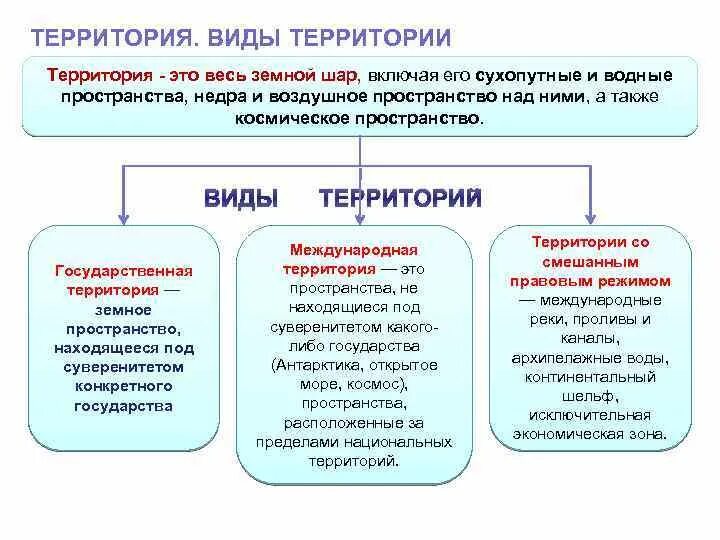 ТЕРРИТОРИЯ. ВИДЫ ТЕРРИТОРИИ

Территория - это весь земной шар, включая его сухопутные и водные пространства, недра и воздушное пространство над ними, а также космическое пространство.

ВИДЫ ТЕРРИТОРИЙ

Государственная территория — земное пространство, находящееся под суверенитетом конкретного государства

Международная территория — это пространства, не находящиеся под суверенитетом какого-либо государства (Антарктика, открытое море, космос), пространства, расположенные за пределами национальных территорий.

Территории со смешанным правовым режимом — международные реки, проливы и каналы, архипелажные воды, континентальный шельф, исключительная экономическая зона.